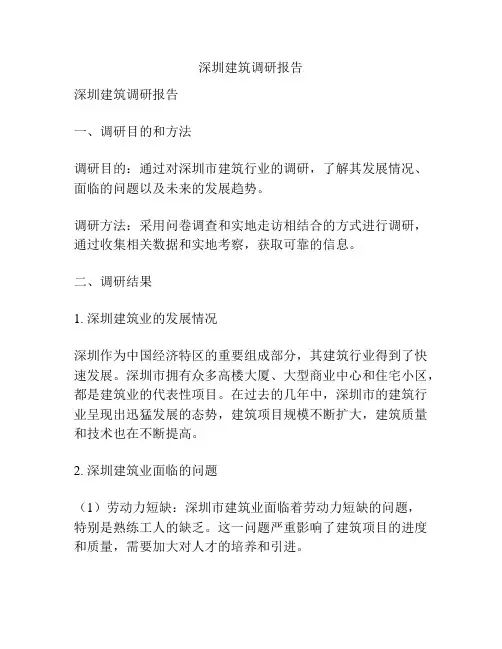 深圳建筑调研报告

深圳建筑调研报告

一、调研目的和方法

调研目的：通过对深圳市建筑行业的调研，了解其发展情况、面临的问题以及未来的发展趋势。

调研方法：采用问卷调查和实地走访相结合的方式进行调研，通过收集相关数据和实地考察，获取可靠的信息。

二、调研结果

1. 深圳建筑业的发展情况

深圳作为中国经济特区的重要组成部分，其建筑行业得到了快速发展。深圳市拥有众多高楼大厦、大型商业中心和住宅小区，都是建筑业的代表性项目。在过去的几年中，深圳市的建筑行业呈现出迅猛发展的态势，建筑项目规模不断扩大，建筑质量和技术也在不断提高。

2. 深圳建筑业面临的问题

（1）劳动力短缺：深圳市建筑业面临着劳动力短缺的问题，特别是熟练工人的缺乏。这一问题严重影响了建筑项目的进度和质量，需要加大对人才的培养和引进。